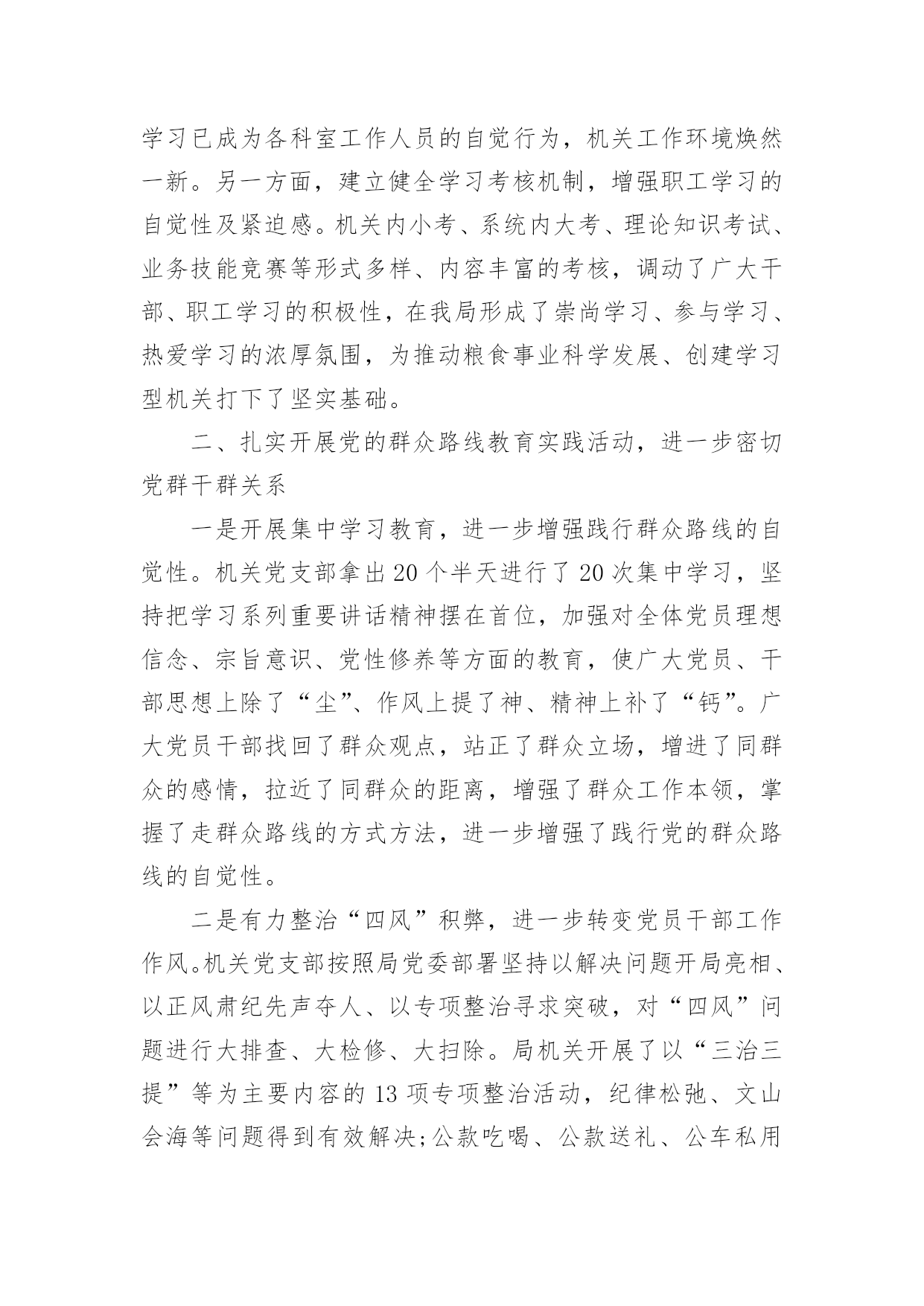 学习已成为各科室工作人员的自觉行为，机关工作环境焕然一新。另一方面，建立健全学习考核机制，增强职工学习的自觉性及紧迫感。机关内小考、系统内大考、理论知识考试、业务技能竞赛等形式多样、内容丰富的考核，调动了广大干部、职工学习的积极性，在我局形成了崇尚学习、参与学习、热爱学习的浓厚氛围，为推动粮食事业科学发展、创建学习型机关打下了坚实基础。

二、扎实开展党的群众路线教育实践活动，进一步密切党群干群关系

一是开展集中学习教育，进一步增强践行群众路线的自觉性。机关党支部拿出20个半天进行了20次集中学习，坚持把学习系列重要讲话精神摆在首位，加强对全体党员理想信念、宗旨意识、党性修养等方面的教育，使广大党员、干部思想上除了“尘”、作风上提了神、精神上补了“钙”。广大党员干部找回了群众观点，站正了群众立场，增进了同群众的感情，拉近了同群众的距离，增强了群众工作本领，掌握了走群众路线的方式方法，进一步增强了践行党的群众路线的自觉性。

二是有力整治“四风”积弊，进一步转变党员干部工作作风。机关党支部按照局党委部署坚持以解决问题开局亮相、以正风肃纪先声夺人、以专项整治寻求突破，对“四风”问题进行大排查、大检修、大扫除。局机关开展了以“三治三提”等为主要内容的13项专项整治活动，纪律松弛、文山会海等问题得到有效解决;公款吃喝、公款送礼、公车私用